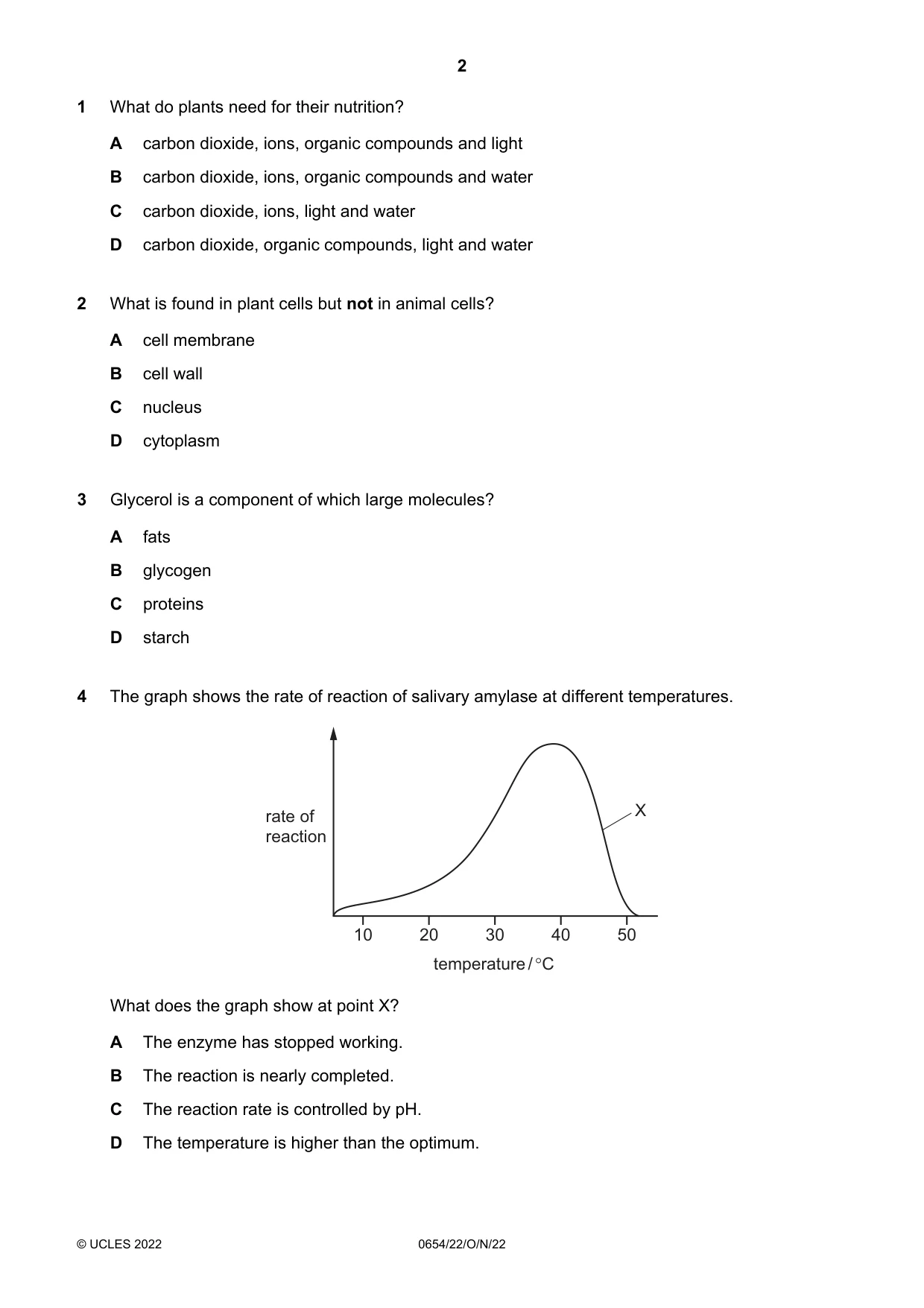 2

1 What do plants need for their nutrition?

A carbon dioxide, ions, organic compounds and light

B carbon dioxide, ions, organic compounds and water

C carbon dioxide, ions, light and water

D carbon dioxide, organic compounds, light and water

2 What is found in plant cells but not in animal cells?

A cell membrane

B cell wall

C nucleus

D cytoplasm

3 Glycerol is a component of which large molecules?

A fats

B glycogen

C proteins

D starch

4 The graph shows the rate of reaction of salivary amylase at different temperatures.

rate of reaction

X

10 20 30 40 50

temperature / °C

What does the graph show at point X?

A The enzyme has stopped working.

B The reaction is nearly completed.

C The reaction rate is controlled by pH.

D The temperature is higher than the optimum.

© UCLES 2022 0654/22/O/N/22